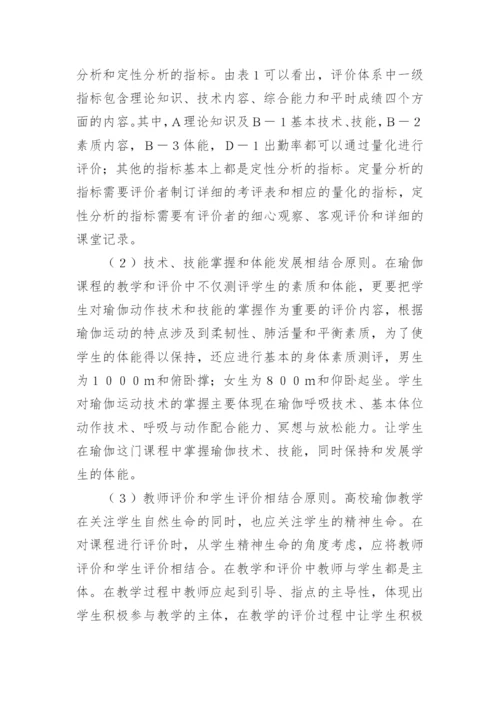 分析和定性分析的指标。由表1可以看出，评价体系中一级指标包含理论知识、技术内容、综合能力和平时成绩四个方面的内容。其中，A理论知识及B－1基本技术、技能，B－2素质内容，B－3体能，D－1出勤率都可以通过量化进行评价；其他的指标基本上都是定性分析的指标。定量分析的指标需要评价者制订详细的考评表和相应的量化的指标，定性分析的指标需要有评价者的细心观察、客观评价和详细的课堂记录。

（2）技术、技能掌握和体能发展相结合原则。在瑜伽课程的教学和评价中不仅测评学生的素质和体能，更要把学生对瑜伽动作技术和技能的掌握作为重要的评价内容，根据瑜伽运动的特点涉及到柔韧性、肺活量和平衡素质，为了使学生的体能得以保持，还应进行基本的身体素质测评，男生为１０００m和俯卧撑；女生为８００m和仰卧起坐。学生对瑜伽运动技术的掌握主要体现在瑜伽呼吸技术、基本体位动作技术、呼吸与动作配合能力、冥想与放松能力。让学生在瑜伽这门课程中掌握瑜伽技术、技能，同时保持和发展学生的体能。

（3）教师评价和学生评价相结合原则。高校瑜伽教学在关注学生自然生命的同时，也应关注学生的精神生命。在对课程进行评价时，从学生精神生命的角度考虑，应将教师评价和学生评价相结合。在教学和评价中教师与学生都是主体。在教学过程中教师应起到引导、指点的主导性，体现出学生积极参与教学的主体，在教学的评价过程中让学生积极